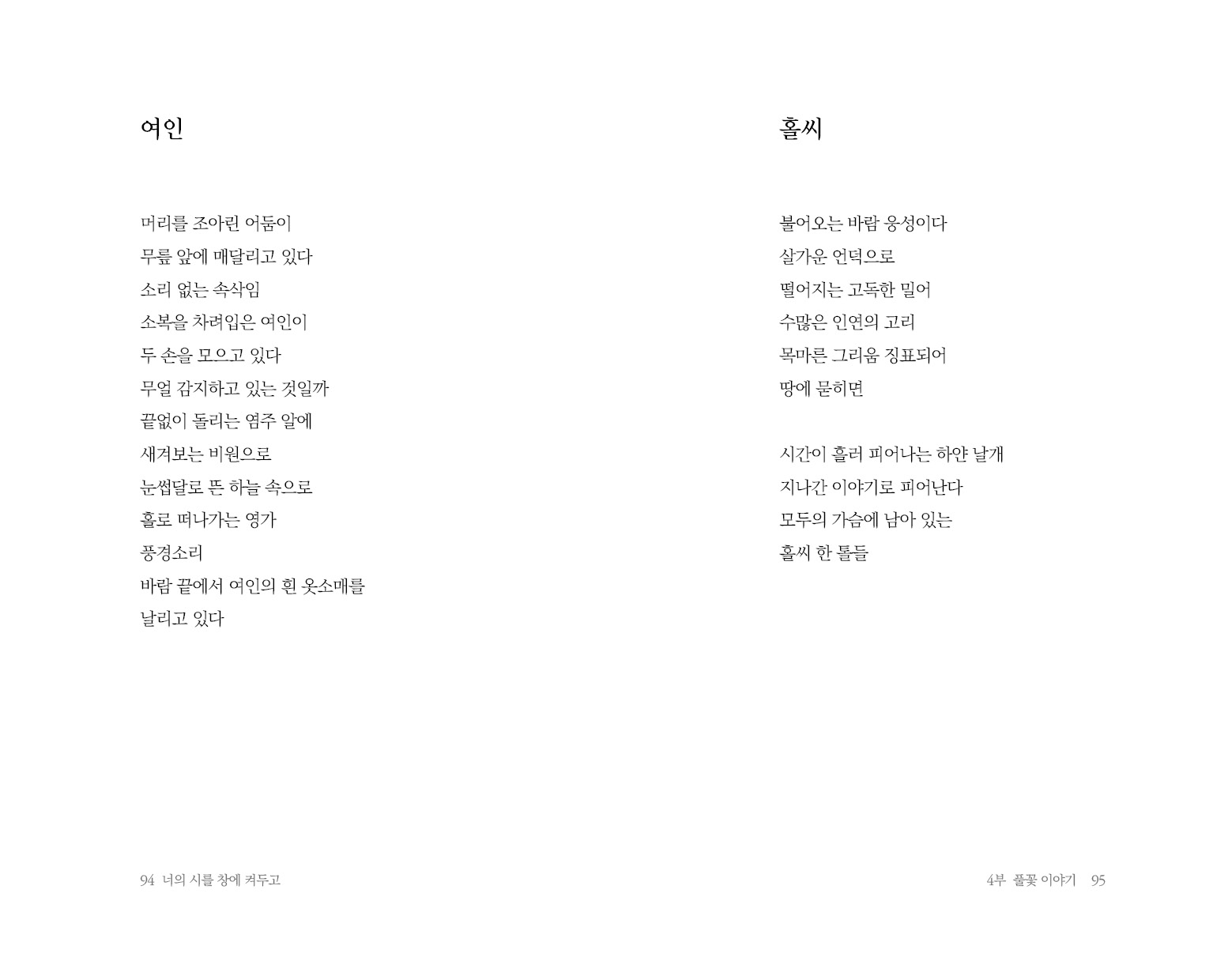 여인

머리를 조아린 어둠이
무릎 앞에 매달리고 있다
소리 없는 속삭임
소복을 차려입은 여인이
두 손을 모으고 있다
무얼 감지하고 있는 것일까
끝없이 돌리는 염주 알에
새겨보는 비원으로
눈썹달로 뜬 하늘 속으로
홀로 떠나가는 영가
풍경소리
바람 끝에서 여인의 흰 옷소매를
날리고 있다

94 너의 시를 창에 켜두고

홀씨

불어오는 바람 웅성이다
살가운 언덕으로
떨어지는 고독한 밀어
수많은 인연의 고리
목마른 그리움 징표되어
땅에 묻히면

시간이 흘러 피어나는 하얀 날개
지나간 이야기로 피어난다
모두의 가슴에 남아 있는
홀씨 한 톨들

4부 풀꽃 이야기 95